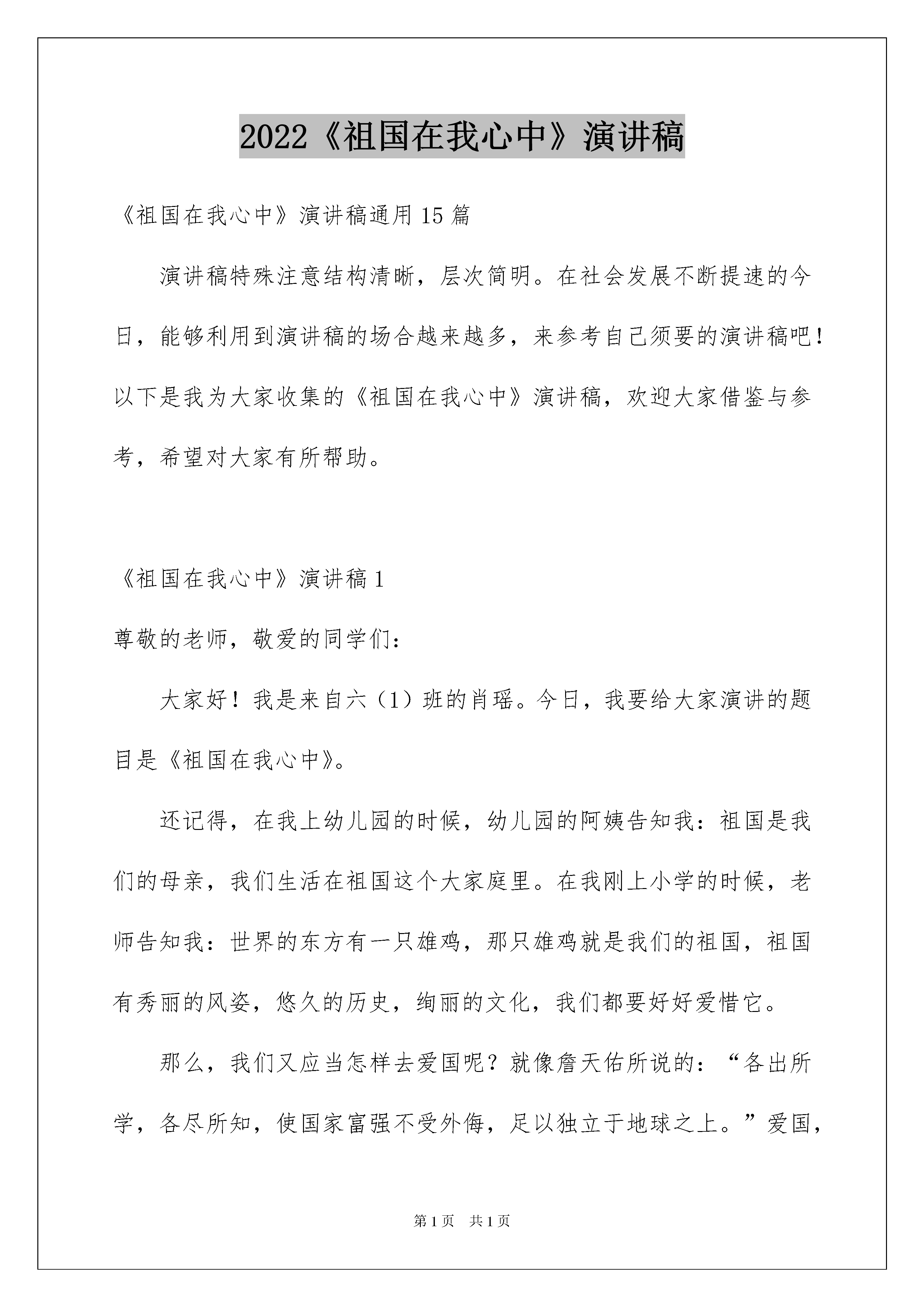 2022《祖国在我心中》演讲稿

《祖国在我心中》演讲稿通用15篇

演讲稿特殊注意结构清晰，层次简明。在社会发展不断提速的今日，能够利用到演讲稿的场合越来越多，来参考自己须要的演讲稿吧！以下是我为大家收集的《祖国在我心中》演讲稿，欢迎大家借鉴与参考，希望对大家有所帮助。

《祖国在我心中》演讲稿1

尊敬的老师，敬爱的同学们：

大家好！我是来自六（1）班的肖瑶。今日，我要给大家演讲的题目是《祖国在我心中》。

还记得，在我上幼儿园的时候，幼儿园的阿姨告知我：祖国是我们的母亲，我们生活在祖国这个大家庭里。在我刚上小学的时候，老师告知我：世界的东方有一只雄鸡，那只雄鸡就是我们的祖国，祖国有秀丽的风姿，悠久的历史，绚丽的文化，我们都要好好爱惜它。

那么，我们又应当怎样去爱国呢？就像詹天佑所说的：“各出所学，各尽所知，使国家富强不受外侮，足以独立于地球之上。”爱国，

第1页 共1页